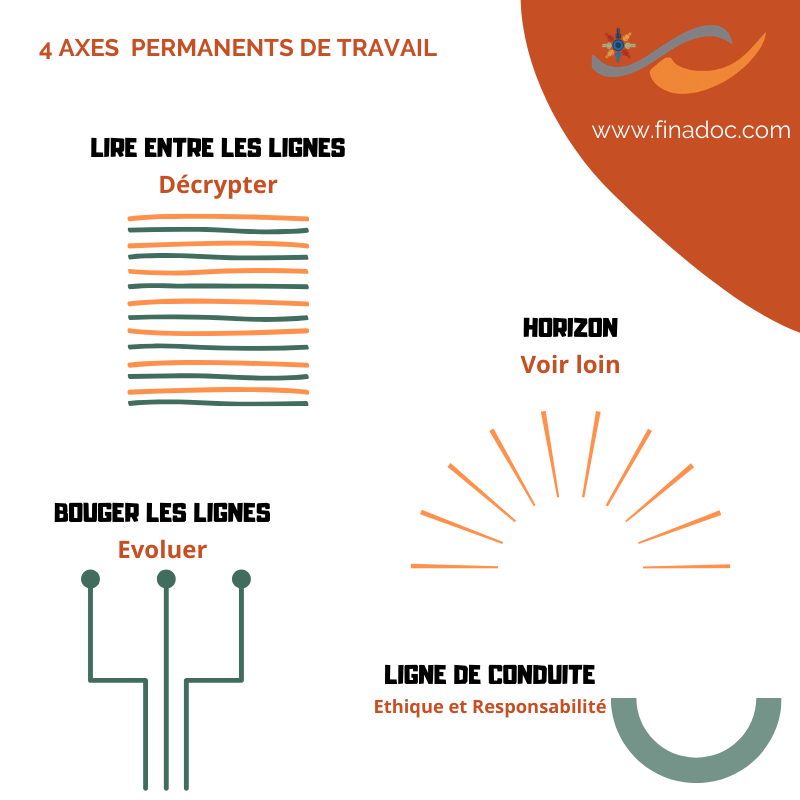 4 AXES PERMANENTS DE TRAVAIL

www.finadoc.com

LIRE ENTRE LES LIGNES
Décrypter

HORIZON
Voir loin

BOUGER LES LIGNES
Evoluer

LIGNE DE CONDUITE
Ethique et Responsabilité